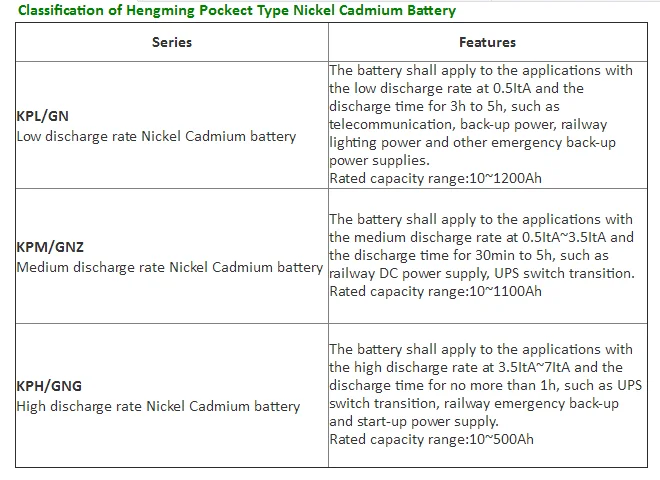 Classification of Hengming Pockect Type Nickel Cadmium Battery

| Series | Features |
|---|---|
| **KPL/GN** Low discharge rate Nickel Cadmium battery | The battery shall apply to the applications with the low discharge rate at 0.5ItA and the discharge time for 3h to 5h, such as telecommunication, back-up power, railway lighting power and other emergency back-up power supplies. Rated capacity range:10~1200Ah |
| **KPM/GNZ** Medium discharge rate Nickel Cadmium battery | The battery shall apply to the applications with the medium discharge rate at 0.5ItA~3.5ItA and the discharge time for 30min to 5h, such as railway DC power supply, UPS switch transition. Rated capacity range:10~1100Ah |
| **KPH/GNG** High discharge rate Nickel Cadmium battery | The battery shall apply to the applications with the high discharge rate at 3.5ItA~7ItA and the discharge time for no more than 1h, such as UPS switch transition, railway emergency back-up and start-up power supply. Rated capacity range:10~500Ah |